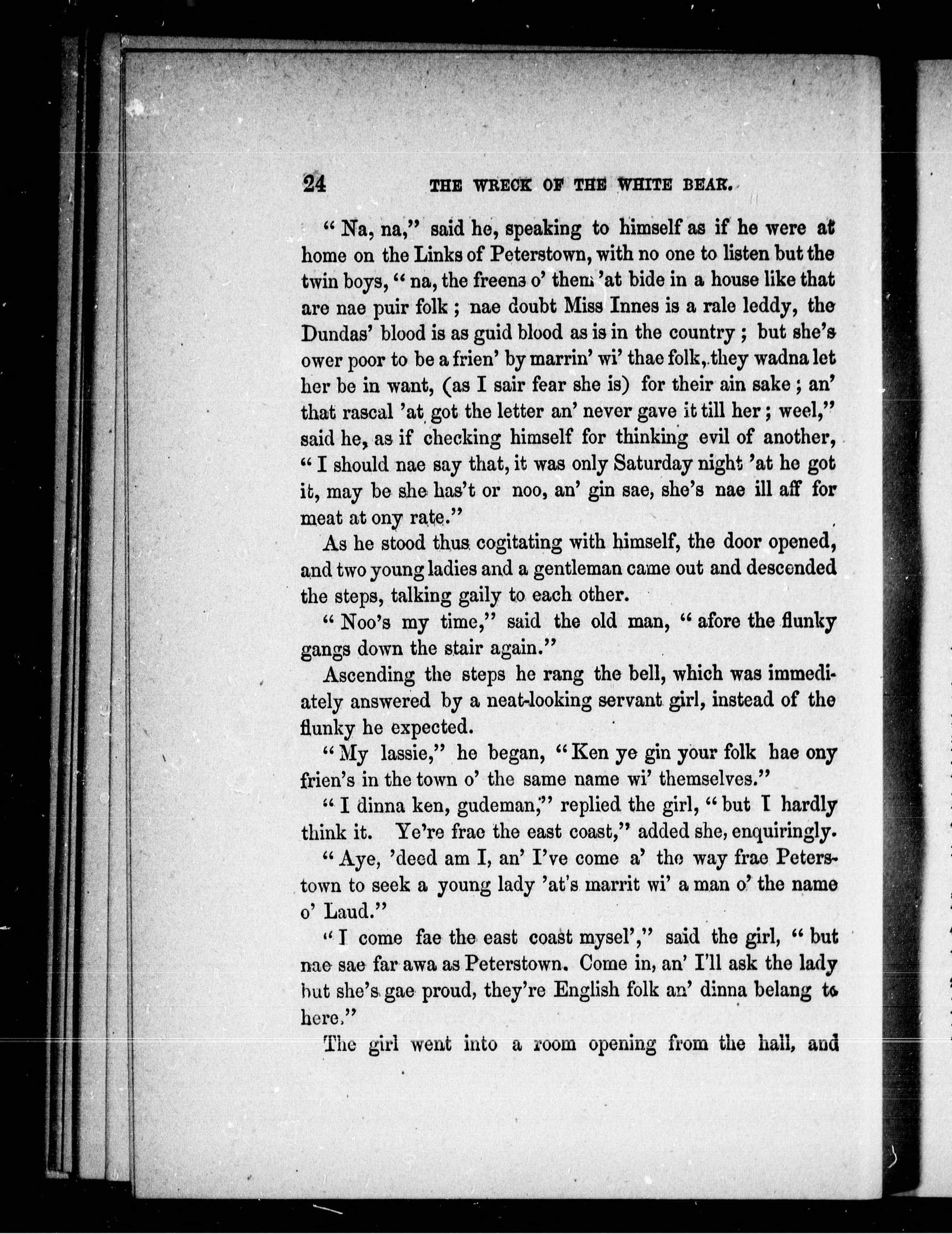 24 THE WRECK OF THE WHITE BEAR.

"Na, na," said he, speaking to himself as if he were at home on the Links of Peterstown, with no one to listen but the twin boys, "na, the freens o' them 'at bide in a house like that are nae puir folk; nae doubt Miss Innes is a rale leddy, the Dundas' blood is as guid blood as is in the country; but she's ower poor to be a frien' by marrin' wi' thae folk, they wadna let her be in want, (as I sair fear she is) for their ain sake; an' that rascal 'at got the letter an' never gave it till her; weel," said he, as if checking himself for thinking evil of another, "I should nae say that, it was only Saturday night 'at he got it, may be she has't or noo, an' gin sae, she's nae ill aff for meat at ony rate."

As he stood thus cogitating with himself, the door opened, and two young ladies and a gentleman came out and descended the steps, talking gaily to each other.

"Noo's my time," said the old man, "afore the flunky gangs down the stair again."

Ascending the steps he rang the bell, which was immediately answered by a neat-looking servant girl, instead of the flunky he expected.

"My lassie," he began, "Ken ye gin your folk hae ony frien's in the town o' the same name wi' themselves."

"I dinna ken, gudeman," replied the girl, "but I hardly think it. Ye're frae the east coast," added she, enquiringly.

"Aye, 'deed am I, an' I've come a' the way frae Peterstown to seek a young lady 'at's marrit wi' a man o' the name o' Laud."

"I come fae the east coast mysel'," said the girl, "but nae sae far awa as Peterstown. Come in, an' I'll ask the lady but she's gae proud, they're English folk an' dinna belang to here."

The girl went into a room opening from the hall, and